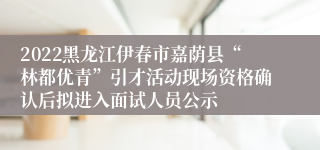 2022黑龙江伊春市嘉荫县“林都优青”引才活动现场资格确认后拟进入面试人员公示